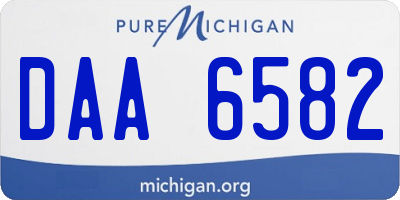 PURE MICHIGAN

DAA 6582

michigan.org